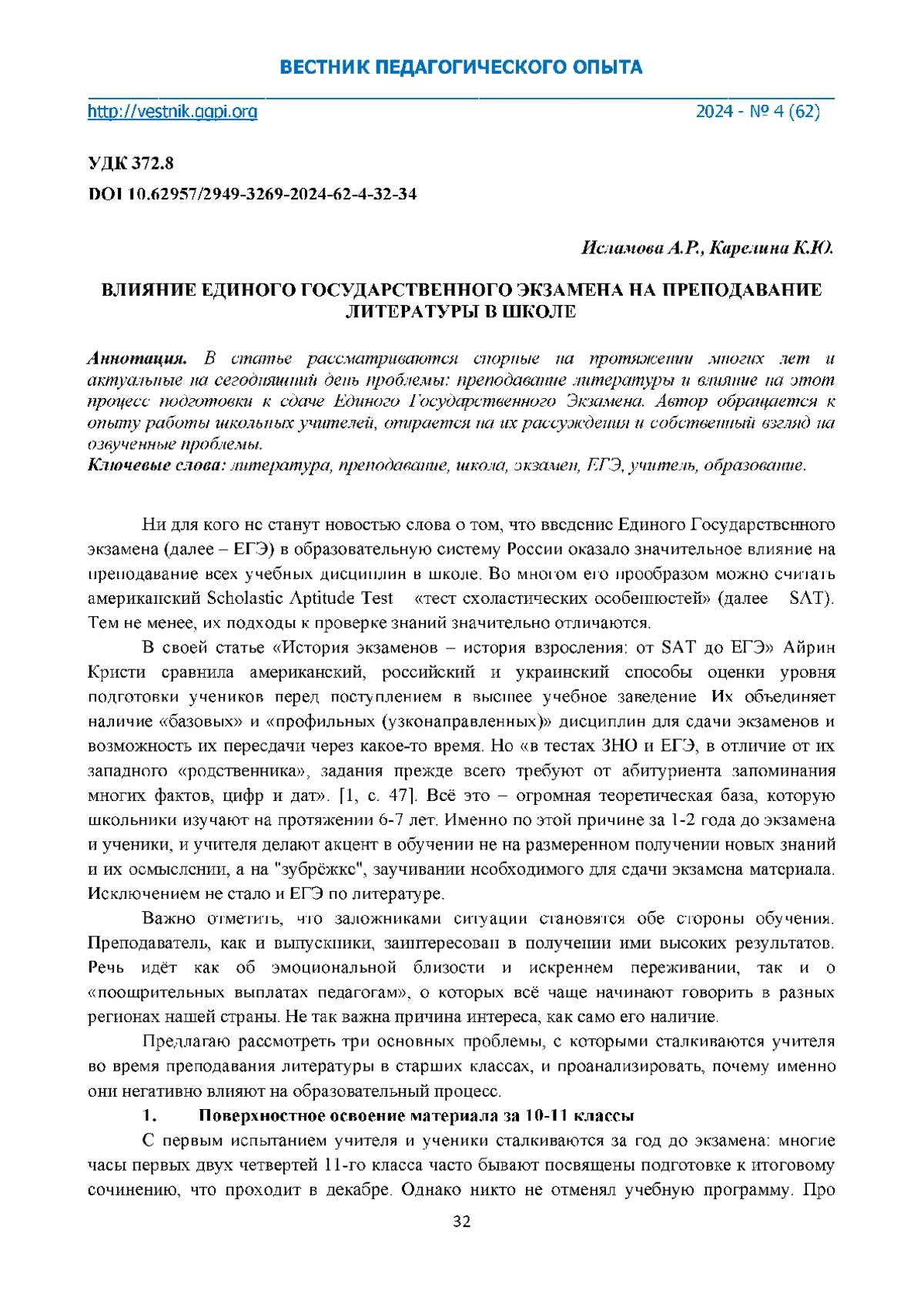 ВЕСТНИК ПЕДАГОГИЧЕСКОГО ОПЫТА

http://vestnik.ggpi.org 2024 - № 4 (62)

УДК 372.8

DOI 10.62957/2949-3269-2024-62-4-32-34

Исламова А.Р., Карелина К.Ю.

ВЛИЯНИЕ ЕДИНОГО ГОСУДАРСТВЕННОГО ЭКЗАМЕНА НА ПРЕПОДАВАНИЕ ЛИТЕРАТУРЫ В ШКОЛЕ

Аннотация. В статье рассматриваются спорные на протяжении многих лет и актуальные на сегодняшний день проблемы: преподавание литературы и влияние на этот процесс подготовки к сдаче Единого Государственного Экзамена. Автор обращается к опыту работы школьных учителей, опирается на их рассуждения и собственный взгляд на озвученные проблемы.

Ключевые слова: литература, преподавание, школа, экзамен, ЕГЭ, учитель, образование.

Ни для кого не станут новостью слова о том, что введение Единого Государственного экзамена (далее – ЕГЭ) в образовательную систему России оказало значительное влияние на преподавание всех учебных дисциплин в школе. Во многом его прообразом можно считать американский Scholastic Aptitude Test «тест схоластических особенностей» (далее SAT). Тем не менее, их подходы к проверке знаний значительно отличаются.

В своей статье «История экзаменов – история взросления: от SAT до ЕГЭ» Айрин Кристи сравнила американский, российский и украинский способы оценки уровня подготовки учеников перед поступлением в высшее учебное заведение. Их объединяет наличие «базовых» и «профильных (узконаправленных)» дисциплин для сдачи экзаменов и возможность их пересдачи через какое-то время. Но «в тестах ЗНО и ЕГЭ, в отличие от их западного «родственника», задания прежде всего требуют от абитуриента запоминания многих фактов, цифр и дат». [1, с. 47]. Всё это – огромная теоретическая база, которую школьники изучают на протяжении 6-7 лет. Именно по этой причине за 1-2 года до экзамена и ученики, и учителя делают акцент в обучении не на размеренном получении новых знаний и их осмыслении, а на "зубрёжке", заучивании необходимого для сдачи экзамена материала. Исключением не стало и ЕГЭ по литературе.

Важно отметить, что заложниками ситуации становятся обе стороны обучения. Преподаватель, как и выпускники, заинтересован в получении ими высоких результатов. Речь идёт как об эмоциональной близости и искреннем переживании, так и о «поощрительных выплатах педагогам», о которых всё чаще начинают говорить в разных регионах нашей страны. Не так важна причина интереса, как само его наличие.

Предлагаю рассмотреть три основных проблемы, с которыми сталкиваются учителя во время преподавания литературы в старших классах, и проанализировать, почему именно они негативно влияют на образовательный процесс.

1. Поверхностное освоение материала за 10-11 классы

С первым испытанием учителя и ученики сталкиваются за год до экзамена: многие часы первых двух четвертей 11-го класса часто бывают посвящены подготовке к итоговому сочинению, что проходит в декабре. Однако никто не отменял учебную программу. Про

32